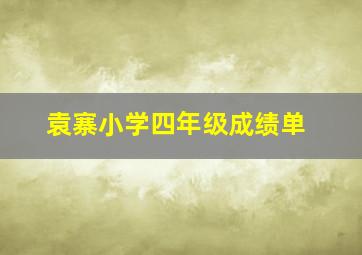 袁寨小学四年级成绩单